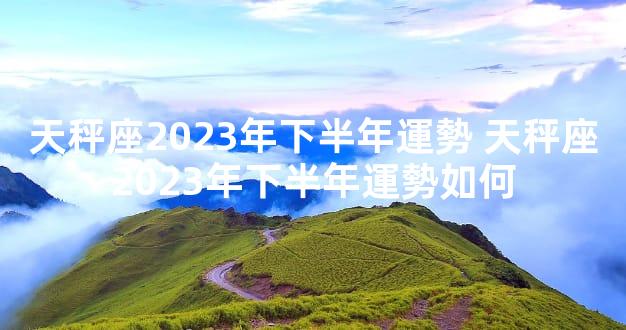 天秤座2023年下半年運勢 天秤座2023年下半年運勢如何